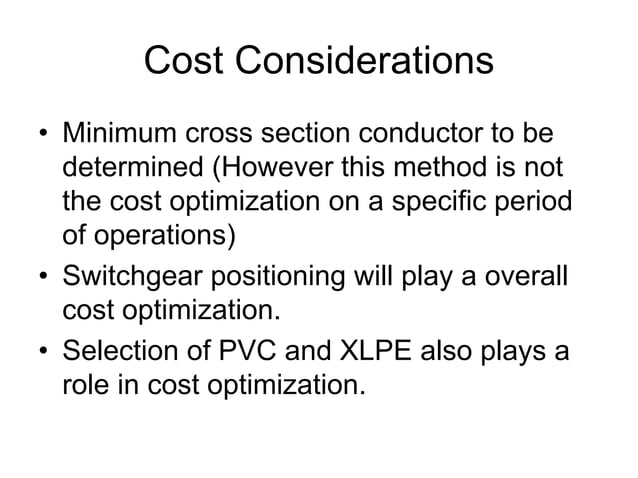 Cost Considerations

• Minimum cross section conductor to be determined (However this method is not the cost optimization on a specific period of operations)
• Switchgear positioning will play a overall cost optimization.
• Selection of PVC and XLPE also plays a role in cost optimization.